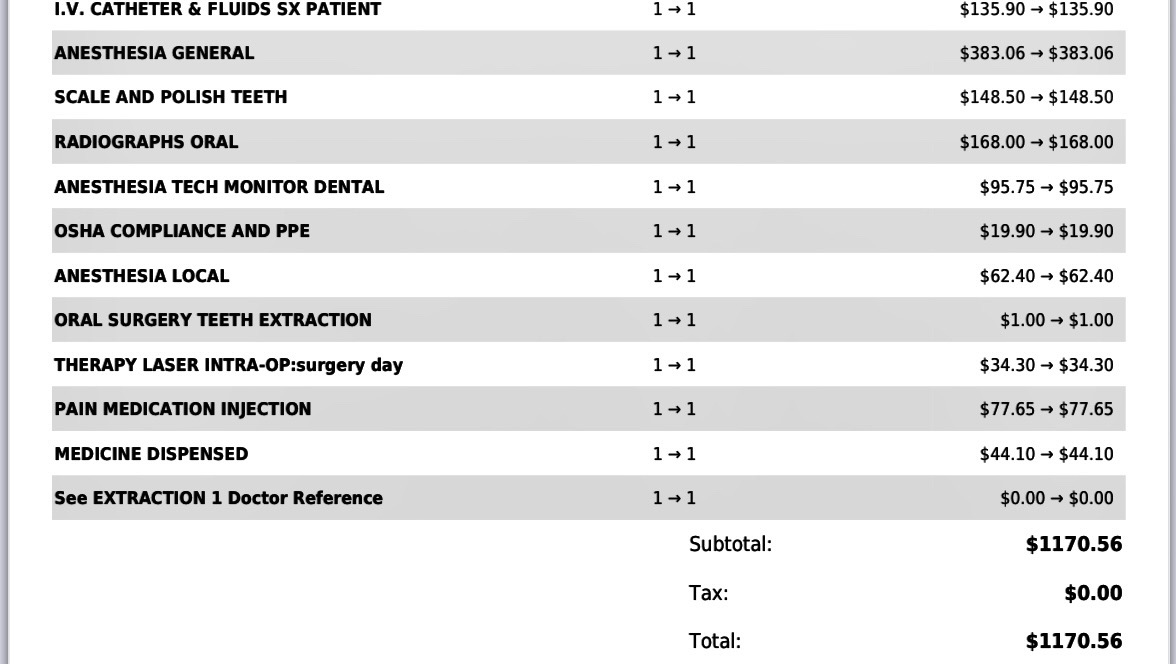 | | | |
|---|---|---|
| I.V. CATHETER & FLUIDS SX PATIENT | 1 → 1 | \$135.90 → \$135.90 |
| ANESTHESIA GENERAL | 1 → 1 | \$383.06 → \$383.06 |
| SCALE AND POLISH TEETH | 1 → 1 | \$148.50 → \$148.50 |
| RADIOGRAPHS ORAL | 1 → 1 | \$168.00 → \$168.00 |
| ANESTHESIA TECH MONITOR DENTAL | 1 → 1 | \$95.75 → \$95.75 |
| OSHA COMPLIANCE AND PPE | 1 → 1 | \$19.90 → \$19.90 |
| ANESTHESIA LOCAL | 1 → 1 | \$62.40 → \$62.40 |
| ORAL SURGERY TEETH EXTRACTION | 1 → 1 | \$1.00 → \$1.00 |
| THERAPY LASER INTRA-OP:surgery day | 1 → 1 | \$34.30 → \$34.30 |
| PAIN MEDICATION INJECTION | 1 → 1 | \$77.65 → \$77.65 |
| MEDICINE DISPENSED | 1 → 1 | \$44.10 → \$44.10 |
| See EXTRACTION 1 Doctor Reference | 1 → 1 | \$0.00 → \$0.00 |
| | Subtotal: | \$1170.56 |
| | Tax: | \$0.00 |
| | Total: | \$1170.56 |